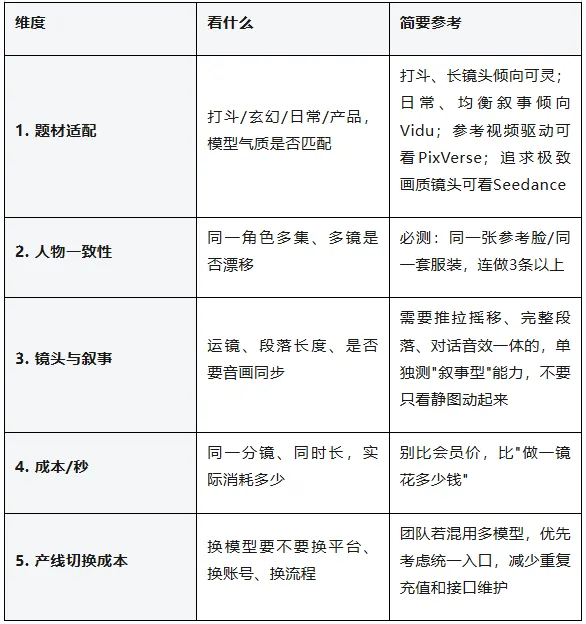 | 维度 | 看什么 | 简要参考 |
|---|---|---|
| 1. 题材适配 | 打斗/玄幻/日常/产品，模型气质是否匹配 | 打斗、长镜头倾向可灵；日常、均衡叙事倾向Vidu；参考视频驱动可看PixVerse；追求极致画质镜头可看Seedance |
| 2. 人物一致性 | 同一角色多集、多镜是否漂移 | 必测：同一张参考脸/同一套服装，连做3条以上 |
| 3. 镜头与叙事 | 运镜、段落长度、是否要音画同步 | 需要推拉摇移、完整段落、对话音效一体的，单独测"叙事型"能力，不要只看静图动起来 |
| 4. 成本/秒 | 同一分镜、同时长，实际消耗多少 | 别比会员价，比"做一镜花多少钱" |
| 5. 产线切换成本 | 换模型要不要换平台、换账号、换流程 | 团队若混用多模型，优先考虑统一入口，减少重复充值和接口维护 |